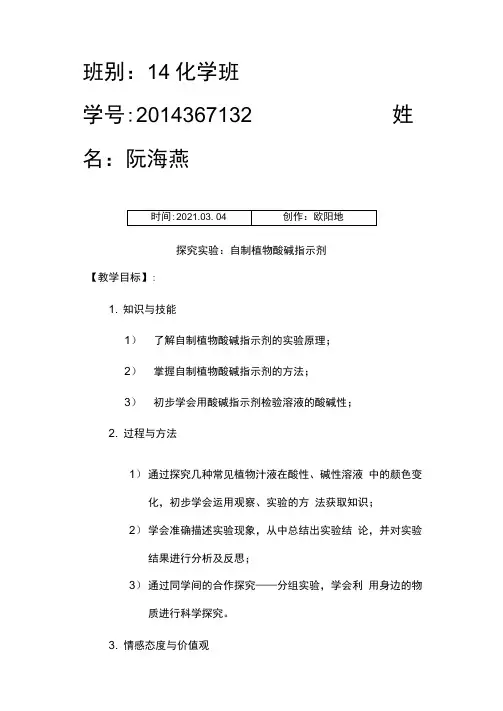 班别：14 化学班

学号：2014367132 姓名：阮海燕

| 时间：2021.03. 04 | 创作：欧阳地 |
|---|---|

探究实验：自制植物酸碱指示剂

【教学目标】：

1. 知识与技能

1） 了解自制植物酸碱指示剂的实验原理；

2） 掌握自制植物酸碱指示剂的方法；

3） 初步学会用酸碱指示剂检验溶液的酸碱性；

2. 过程与方法

1）通过探究几种常见植物汁液在酸性、碱性溶液 中的颜色变化，初步学会运用观察、实验的方 法获取知识；

2）学会准确描述实验现象，从中总结出实验结 论，并对实验结果进行分析及反思；

3）通过同学间的合作探究——分组实验，学会利 用身边的物质进行科学探究。

3. 情感态度与价值观